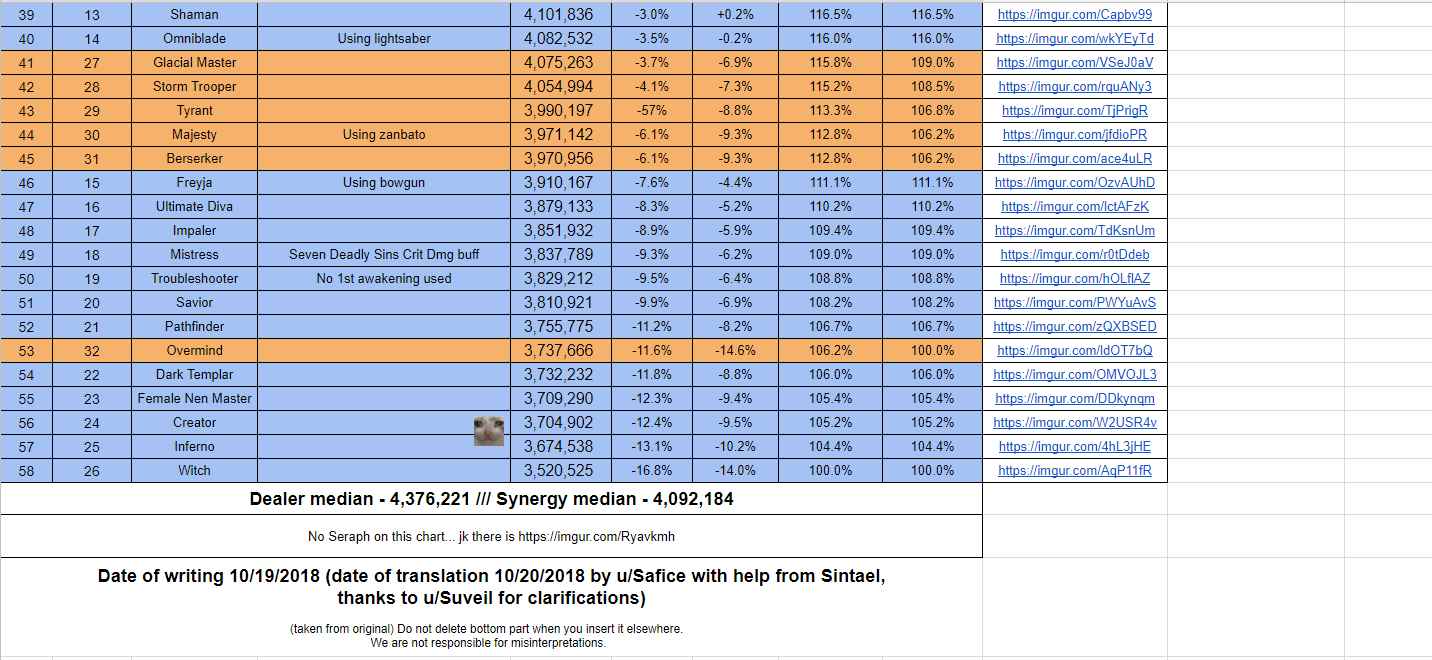 | 39 | 13 | Shaman | | 4,101,836 | -3.0% | +0.2% | 116.5% | 116.5% | https://imgur.com/Capbv99 |
|---|---|---|---|---|---|---|---|---|---|
| 40 | 14 | Omniblade | Using lightsaber | 4,082,532 | -3.5% | -0.2% | 116.0% | 116.0% | https://imgur.com/wkYEyTd |
| 41 | 27 | Glacial Master | | 4,075,263 | -3.7% | -6.9% | 115.8% | 109.0% | https://imgur.com/VSeJ0aV |
| 42 | 28 | Storm Trooper | | 4,054,994 | -4.1% | -7.3% | 115.2% | 108.5% | https://imgur.com/rquANy3 |
| 43 | 29 | Tyrant | | 3,990,197 | -57% | -8.8% | 113.3% | 106.8% | https://imgur.com/TjPrigR |
| 44 | 30 | Majesty | Using zanbato | 3,971,142 | -6.1% | -9.3% | 112.8% | 106.2% | https://imgur.com/jfdioPR |
| 45 | 31 | Berserker | | 3,970,956 | -6.1% | -9.3% | 112.8% | 106.2% | https://imgur.com/ace4uLR |
| 46 | 15 | Freyja | Using bowgun | 3,910,167 | -7.6% | -4.4% | 111.1% | 111.1% | https://imgur.com/OzvAUhD |
| 47 | 16 | Ultimate Diva | | 3,879,133 | -8.3% | -5.2% | 110.2% | 110.2% | https://imgur.com/lctAFzK |
| 48 | 17 | Impaler | | 3,851,932 | -8.9% | -5.9% | 109.4% | 109.4% | https://imgur.com/TdKsnUm |
| 49 | 18 | Mistress | Seven Deadly Sins Crit Dmg buff | 3,837,789 | -9.3% | -6.2% | 109.0% | 109.0% | https://imgur.com/r0tDdeb |
| 50 | 19 | Troubleshooter | No 1st awakening used | 3,829,212 | -9.5% | -6.4% | 108.8% | 108.8% | https://imgur.com/hOLflAZ |
| 51 | 20 | Savior | | 3,810,921 | -9.9% | -6.9% | 108.2% | 108.2% | https://imgur.com/PWYuAvS |
| 52 | 21 | Pathfinder | | 3,755,775 | -11.2% | -8.2% | 106.7% | 106.7% | https://imgur.com/zQXBSED |
| 53 | 32 | Overmind | | 3,737,666 | -11.6% | -14.6% | 106.2% | 100.0% | https://imgur.com/ldOT7bQ |
| 54 | 22 | Dark Templar | | 3,732,232 | -11.8% | -8.8% | 106.0% | 106.0% | https://imgur.com/OMVOJL3 |
| 55 | 23 | Female Nen Master | | 3,709,290 | -12.3% | -9.4% | 105.4% | 105.4% | https://imgur.com/DDkynqm |
| 56 | 24 | Creator | | 3,704,902 | -12.4% | -9.5% | 105.2% | 105.2% | https://imgur.com/W2USR4v |
| 57 | 25 | Inferno | | 3,674,538 | -13.1% | -10.2% | 104.4% | 104.4% | https://imgur.com/4hL3jHE |
| 58 | 26 | Witch | | 3,520,525 | -16.8% | -14.0% | 100.0% | 100.0% | https://imgur.com/AqP11fR |

Dealer median - 4,376,221 /// Synergy median - 4,092,184

No Seraph on this chart... jk there is https://imgur.com/Ryavkmh

Date of writing 10/19/2018 (date of translation 10/20/2018 by u/Safice with help from Sintael, thanks to u/Suveil for clarifications)

(taken from original) Do not delete bottom part when you insert it elsewhere. We are not responsible for misinterpretations.